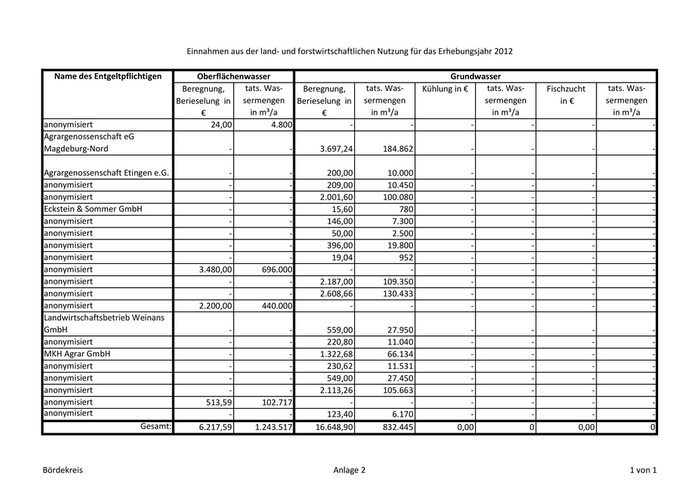 Einnahmen aus der land- und forstwirtschaftlichen Nutzung für das Erhebungsjahr 2012

| Name des Entgeltpflichtigen | Oberflächenwasser | | Grundwasser | | | | | |
|---|---|---|---|---|---|---|---|---|
| | Beregnung, Berieselung in € | tats. Wassermengen in m³/a | Beregnung, Berieselung in € | tats. Wassermengen in m³/a | Kühlung in € | tats. Wassermengen in m³/a | Fischzucht in € | tats. Wassermengen in m³/a |
| anonymisiert | 24,00 | 4.800 | - | - | - | - | - | - |
| Agrargenossenschaft eG Magdeburg-Nord | - | - | 3.697,24 | 184.862 | - | - | - | - |
| Agrargenossenschaft Etingen e.G. | - | - | 200,00 | 10.000 | - | - | - | - |
| anonymisiert | - | - | 209,00 | 10.450 | - | - | - | - |
| anonymisiert | - | - | 2.001,60 | 100.080 | - | - | - | - |
| Eckstein & Sommer GmbH | - | - | 15,60 | 780 | - | - | - | - |
| anonymisiert | - | - | 146,00 | 7.300 | - | - | - | - |
| anonymisiert | - | - | 50,00 | 2.500 | - | - | - | - |
| anonymisiert | - | - | 396,00 | 19.800 | - | - | - | - |
| anonymisiert | - | - | 19,04 | 952 | - | - | - | - |
| anonymisiert | 3.480,00 | 696.000 | - | - | - | - | - | - |
| anonymisiert | - | - | 2.187,00 | 109.350 | - | - | - | - |
| anonymisiert | - | - | 2.608,66 | 130.433 | - | - | - | - |
| anonymisiert | 2.200,00 | 440.000 | - | - | - | - | - | - |
| Landwirtschaftsbetrieb Weinans GmbH | - | - | 559,00 | 27.950 | - | - | - | - |
| anonymisiert | - | - | 220,80 | 11.040 | - | - | - | - |
| MKH Agrar GmbH | - | - | 1.322,68 | 66.134 | - | - | - | - |
| anonymisiert | - | - | 230,62 | 11.531 | - | - | - | - |
| anonymisiert | - | - | 549,00 | 27.450 | - | - | - | - |
| anonymisiert | - | - | 2.113,26 | 105.663 | - | - | - | - |
| anonymisiert | 513,59 | 102.717 | - | - | - | - | - | - |
| anonymisiert | - | - | 123,40 | 6.170 | - | - | - | - |
| Gesamt: | 6.217,59 | 1.243.517 | 16.648,90 | 832.445 | 0,00 | 0 | 0,00 | 0 |

Bördekreis Anlage 2 1 von 1